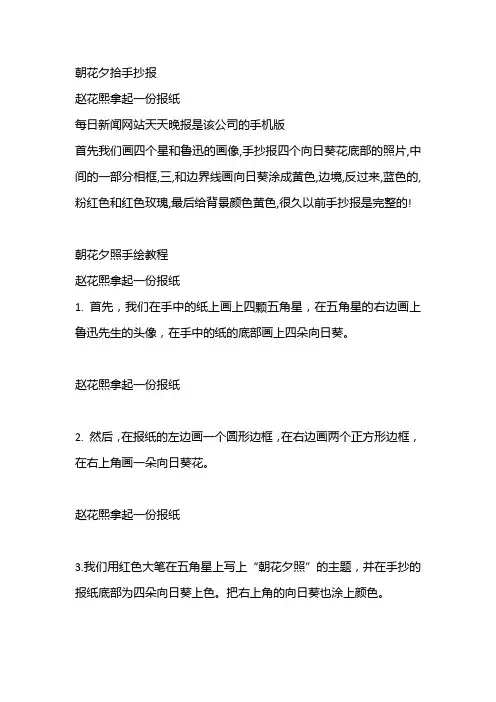 朝花夕拾手抄报

赵花熙拿起一份报纸

每日新闻网站天天晚报是该公司的手机版

首先我们画四个星和鲁迅的画像,手抄报四个向日葵花底部的照片,中间的一部分相框,三,和边界线画向日葵涂成黄色,边境,反过来,蓝色的,粉红色和红色玫瑰,最后给背景颜色黄色,很久以前手抄报是完整的!

朝花夕照手绘教程

赵花熙拿起一份报纸

1. 首先，我们在手中的纸上画上四颗五角星，在五角星的右边画上鲁迅先生的头像，在手中的纸的底部画上四朵向日葵。

赵花熙拿起一份报纸

2. 然后，在报纸的左边画一个圆形边框，在右边画两个正方形边框，在右上角画一朵向日葵花。

赵花熙拿起一份报纸

3.我们用红色大笔在五角星上写上“朝花夕照”的主题，并在手抄的报纸底部为四朵向日葵上色。把右上角的向日葵也涂上颜色。